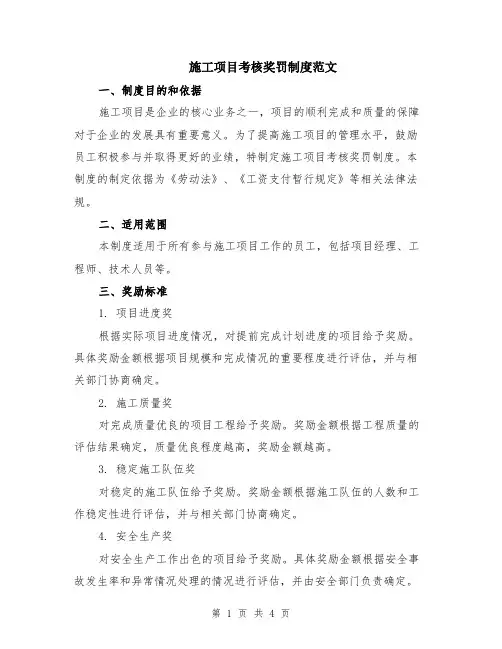 施工项目考核奖罚制度范文

一、制度目的和依据

施工项目是企业的核心业务之一，项目的顺利完成和质量的保障对于企业的发展具有重要意义。为了提高施工项目的管理水平，鼓励员工积极参与并取得更好的业绩，特制定施工项目考核奖罚制度。本制度的制定依据为《劳动法》、《工资支付暂行规定》等相关法律法规。

二、适用范围

本制度适用于所有参与施工项目工作的员工，包括项目经理、工程师、技术人员等。

三、奖励标准

1. 项目进度奖

根据实际项目进度情况，对提前完成计划进度的项目给予奖励。具体奖励金额根据项目规模和完成情况的重要程度进行评估，并与相关部门协商确定。

2. 施工质量奖

对完成质量优良的项目工程给予奖励。奖励金额根据工程质量的评估结果确定，质量优良程度越高，奖励金额越高。

3. 稳定施工队伍奖

对稳定的施工队伍给予奖励。奖励金额根据施工队伍的人数和工作稳定性进行评估，并与相关部门协商确定。

4. 安全生产奖

对安全生产工作出色的项目给予奖励。具体奖励金额根据安全事故发生率和异常情况处理的情况进行评估，并由安全部门负责确定。

第 1 页 共 4 页